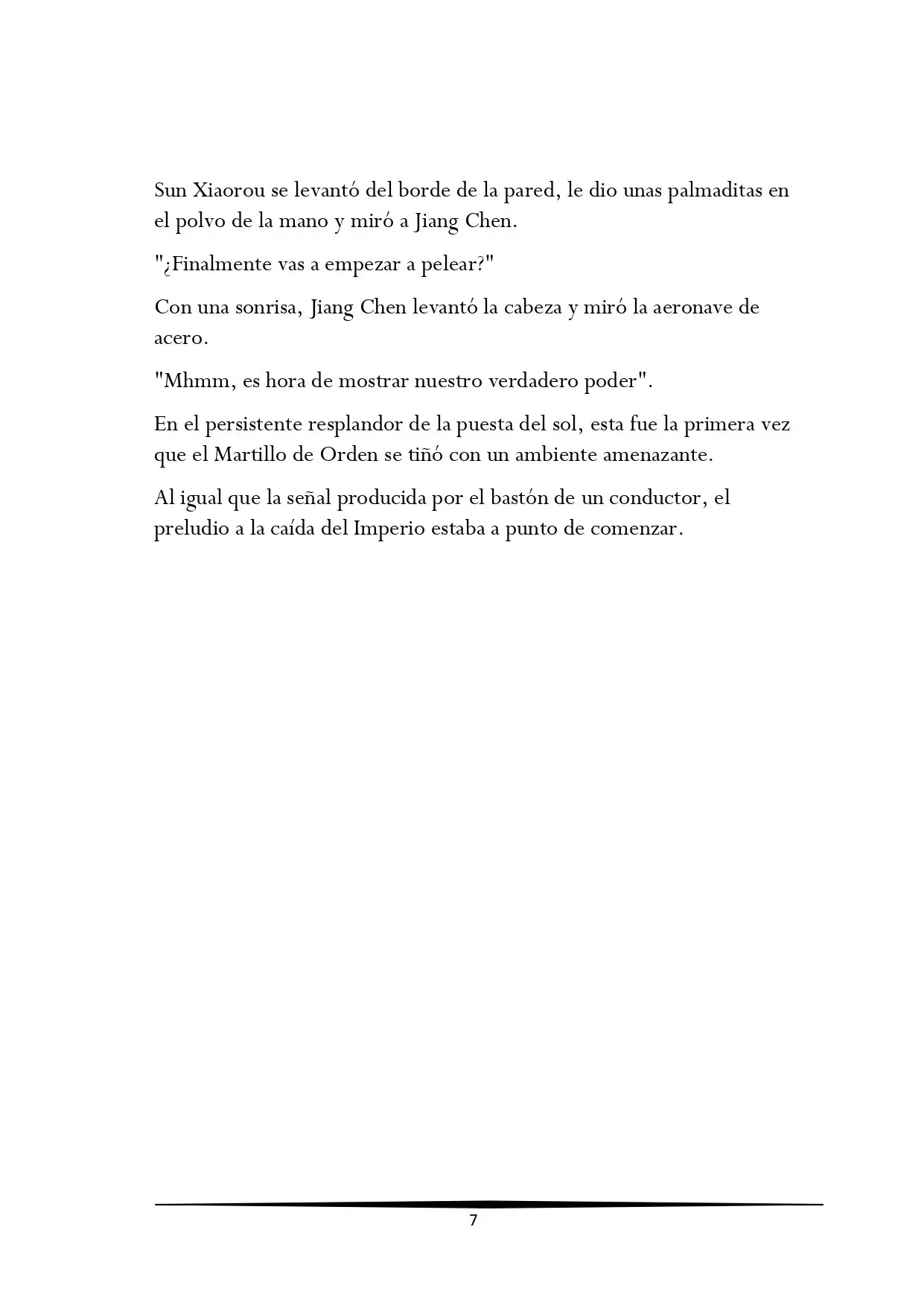 Sun Xiaorou se levantó del borde de la pared, le dio unas palmaditas en el polvo de la mano y miró a Jiang Chen.

"¿Finalmente vas a empezar a pelear?"

Con una sonrisa, Jiang Chen levantó la cabeza y miró la aeronave de acero.

"Mhmm, es hora de mostrar nuestro verdadero poder".

En el persistente resplandor de la puesta del sol, esta fue la primera vez que el Martillo de Orden se tiñó con un ambiente amenazante.

Al igual que la señal producida por el bastón de un conductor, el preludio a la caída del Imperio estaba a punto de comenzar.

7